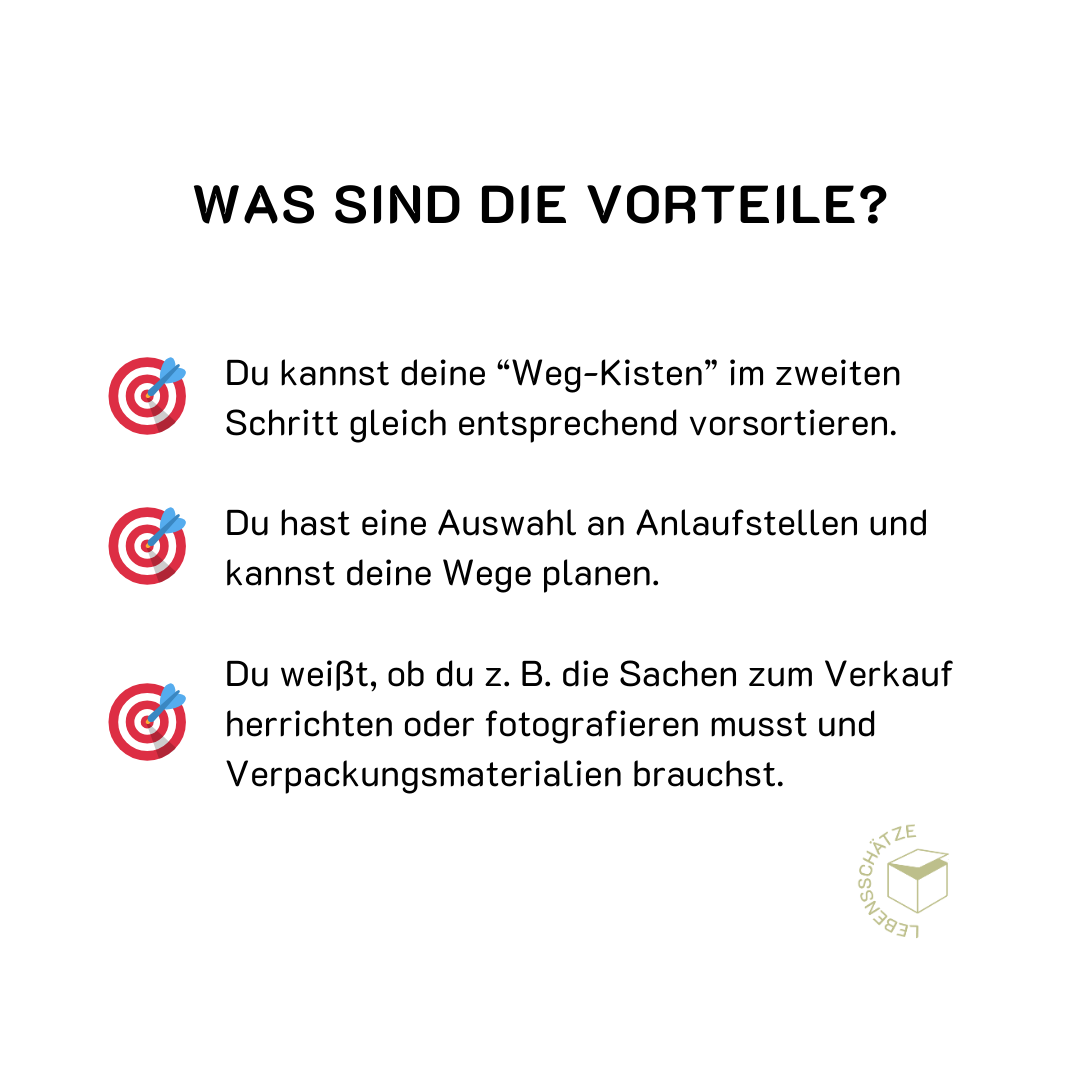 WAS SIND DIE VORTEILE?

Du kannst deine "Weg-Kisten" im zweiten Schritt gleich entsprechend vorsortieren.

Du hast eine Auswahl an Anlaufstellen und kannst deine Wege planen.

Du weißt, ob du z. B. die Sachen zum Verkauf herrichten oder fotografieren musst und Verpackungsmaterialien brauchst.

LEBENSSCHÄTZE